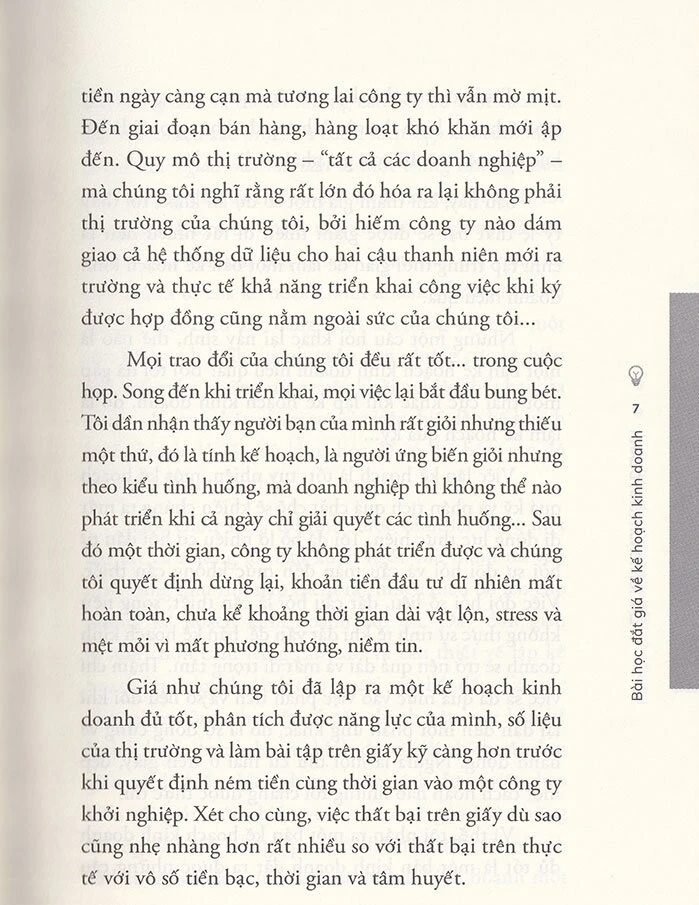 tiền ngày càng cạn mà tương lai công ty thì vẫn mờ mịt. Đến giai đoạn bán hàng, hàng loạt khó khăn mới ập đến. Quy mô thị trường – "tất cả các doanh nghiệp" – mà chúng tôi nghĩ rằng rất lớn đó hóa ra lại không phải thị trường của chúng tôi, bởi hiếm công ty nào dám giao cả hệ thống dữ liệu cho hai cậu thanh niên mới ra trường và thực tế khả năng triển khai công việc khi ký được hợp đồng cũng nằm ngoài sức của chúng tôi...

Mọi trao đổi của chúng tôi đều rất tốt... trong cuộc họp. Song đến khi triển khai, mọi việc lại bắt đầu bung bét. Tôi dần nhận thấy người bạn của mình rất giỏi nhưng thiếu một thứ, đó là tính kế hoạch, là người ứng biến giỏi nhưng theo kiểu tình huống, mà doanh nghiệp thì không thể nào phát triển khi cả ngày chỉ giải quyết các tình huống... Sau đó một thời gian, công ty không phát triển được và chúng tôi quyết định dừng lại, khoản tiền đầu tư dĩ nhiên mất hoàn toàn, chưa kể khoảng thời gian dài vật lộn, stress và mệt mỏi vì mất phương hướng, niềm tin.

Giá như chúng tôi đã lập ra một kế hoạch kinh doanh đủ tốt, phân tích được năng lực của mình, số liệu của thị trường và làm bài tập trên giấy kỹ càng hơn trước khi quyết định ném tiền cùng thời gian vào một công ty khởi nghiệp. Xét cho cùng, việc thất bại trên giấy dù sao cũng nhẹ nhàng hơn rất nhiều so với thất bại trên thực tế với vô số tiền bạc, thời gian và tâm huyết.

7
Bài học đắt giá về kế hoạch kinh doanh